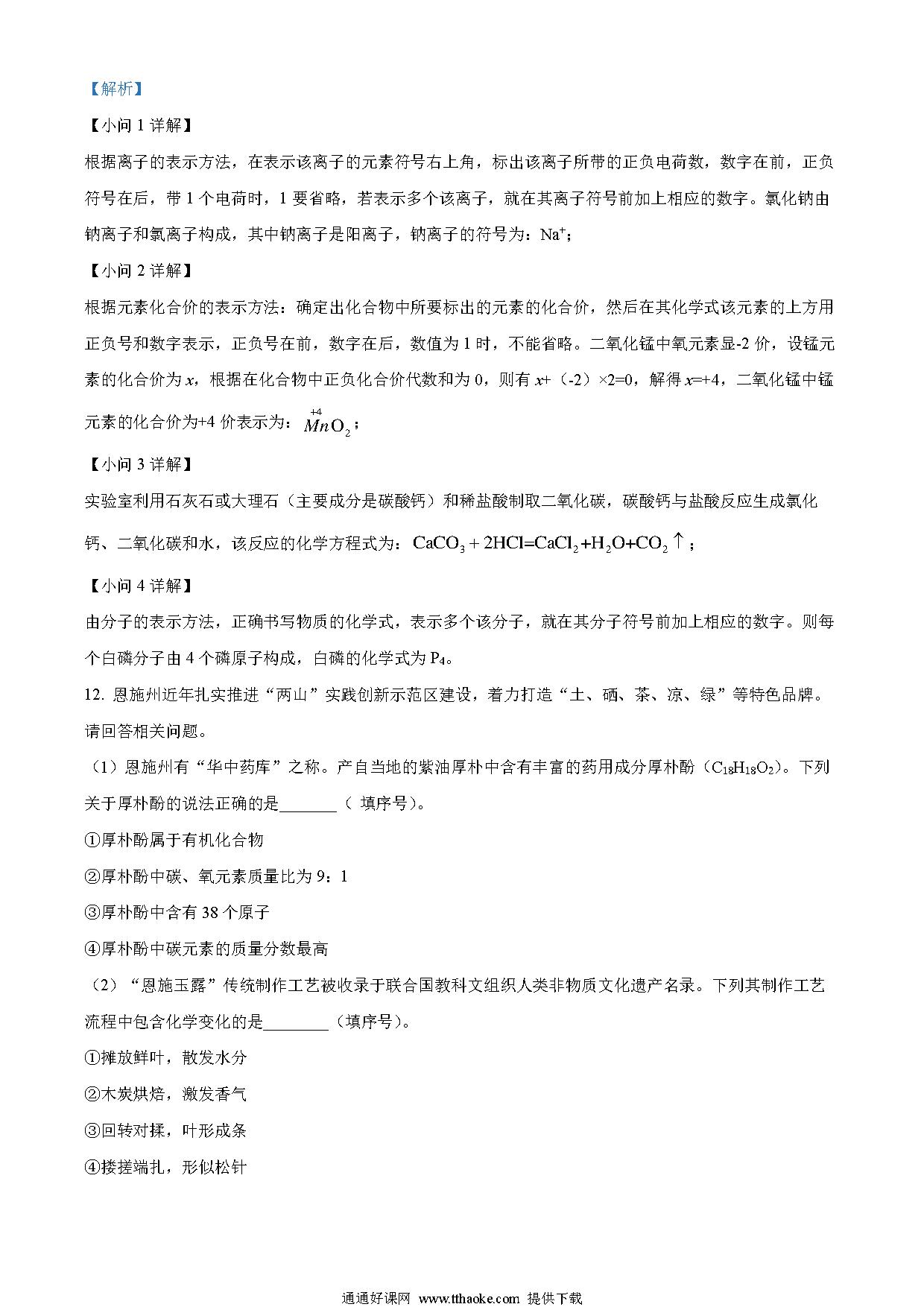 【解析】

【小问 1 详解】

根据离子的表示方法，在表示该离子的元素符号右上角，标出该离子所带的正负电荷数，数字在前，正负符号在后，带 1 个电荷时，1 要省略，若表示多个该离子，就在其离子符号前加上相应的数字。氯化钠由钠离子和氯离子构成，其中钠离子是阳离子，钠离子的符号为：$Na^+$；

【小问 2 详解】

根据元素化合价的表示方法：确定出化合物中所要标出的元素的化合价，然后在其化学式该元素的上方用正负号和数字表示，正负号在前，数字在后，数值为 1 时，不能省略。二氧化锰中氧元素显-2 价，设锰元素的化合价为 $x$，根据在化合物中正负化合价代数和为 0，则有 $x$+（-2）×2=0，解得 $x$=+4，二氧化锰中锰元素的化合价为+4 价表示为：$\overset{+4}{Mn}O_2$；

【小问 3 详解】

实验室利用石灰石或大理石（主要成分是碳酸钙）和稀盐酸制取二氧化碳，碳酸钙与盐酸反应生成氯化钙、二氧化碳和水，该反应的化学方程式为：$CaCO_3+2HCl=CaCl_2+H_2O+CO_2\uparrow$；

【小问 4 详解】

由分子的表示方法，正确书写物质的化学式，表示多个该分子，就在其分子符号前加上相应的数字。则每个白磷分子由 4 个磷原子构成，白磷的化学式为 $P_4$。

12. 恩施州近年扎实推进“两山”实践创新示范区建设，着力打造“土、硒、茶、凉、绿”等特色品牌。请回答相关问题。

（1）恩施州有“华中药库”之称。产自当地的紫油厚朴中含有丰富的药用成分厚朴酚（$C_{18}H_{18}O_2$）。下列关于厚朴酚的说法正确的是_______（ 填序号）。

①厚朴酚属于有机化合物

②厚朴酚中碳、氧元素质量比为 9：1

③厚朴酚中含有 38 个原子

④厚朴酚中碳元素的质量分数最高

（2）“恩施玉露”传统制作工艺被收录于联合国教科文组织人类非物质文化遗产名录。下列其制作工艺流程中包含化学变化的是________（填序号）。

①摊放鲜叶，散发水分

②木炭烘焙，激发香气

③回转对揉，叶形成条

④搂搓端扎，形似松针

通通好课网 www.tthaoke.com 提供下载